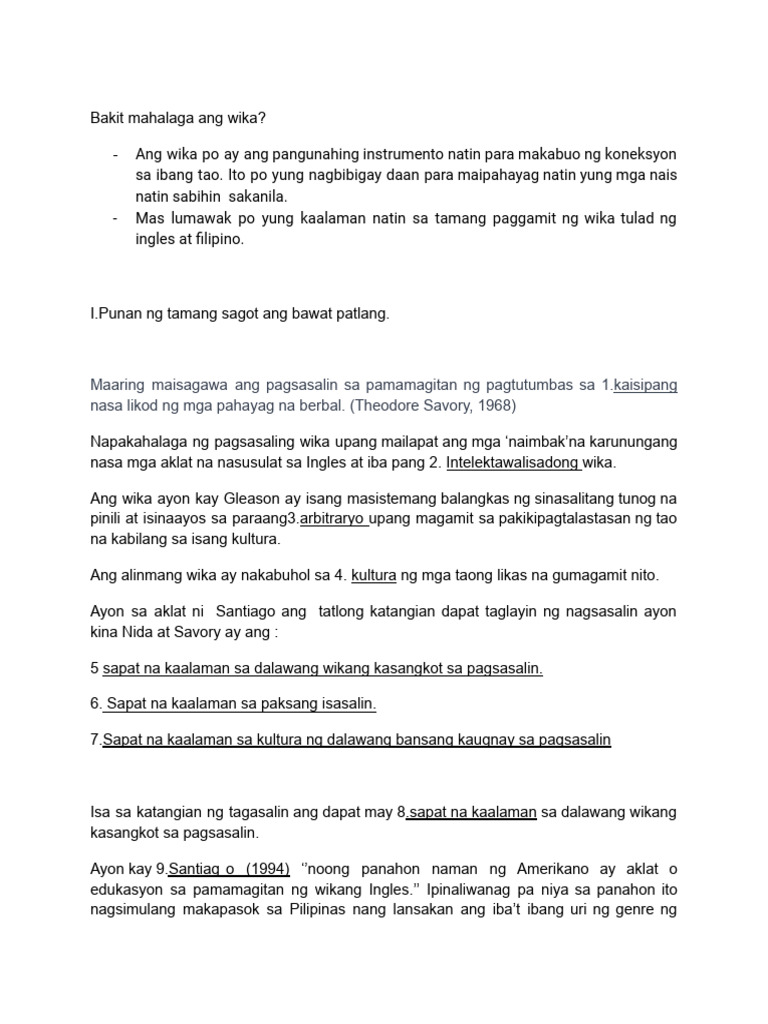 Bakit mahalaga ang wika?

- Ang wika po ay ang pangunahing instrumento natin para makabuo ng koneksyon sa ibang tao. Ito po yung nagbibigay daan para maipahayag natin yung mga nais natin sabihin sakanila.
- Mas lumawak po yung kaalaman natin sa tamang paggamit ng wika tulad ng ingles at filipino.

I.Punan ng tamang sagot ang bawat patlang.

Maaring maisagawa ang pagsasalin sa pamamagitan ng pagtutumbas sa 1.kaisipang nasa likod ng mga pahayag na berbal. (Theodore Savory, 1968)

Napakahalaga ng pagsasaling wika upang mailapat ang mga 'naimbak'na karunungang nasa mga aklat na nasusulat sa Ingles at iba pang 2. Intelektawalisadong wika.

Ang wika ayon kay Gleason ay isang masistemang balangkas ng sinasalitang tunog na pinili at isinaayos sa paraang3.arbitraryo upang magamit sa pakikipagtalastasan ng tao na kabilang sa isang kultura.

Ang alinmang wika ay nakabuhol sa 4. kultura ng mga taong likas na gumagamit nito.

Ayon sa aklat ni Santiago ang tatlong katangian dapat taglayin ng nagsasalin ayon kina Nida at Savory ay ang :

5 sapat na kaalaman sa dalawang wikang kasangkot sa pagsasalin.

6. Sapat na kaalaman sa paksang isasalin.

7.Sapat na kaalaman sa kultura ng dalawang bansang kaugnay sa pagsasalin

Isa sa katangian ng tagasalin ang dapat may 8.sapat na kaalaman sa dalawang wikang kasangkot sa pagsasalin.

Ayon kay 9.Santiag o (1994) ''noong panahon naman ng Amerikano ay aklat o edukasyon sa pamamagitan ng wikang Ingles.'' Ipinaliwanag pa niya sa panahon ito nagsimulang makapasok sa Pilipinas nang lansakan ang iba't ibang uri ng genre ng